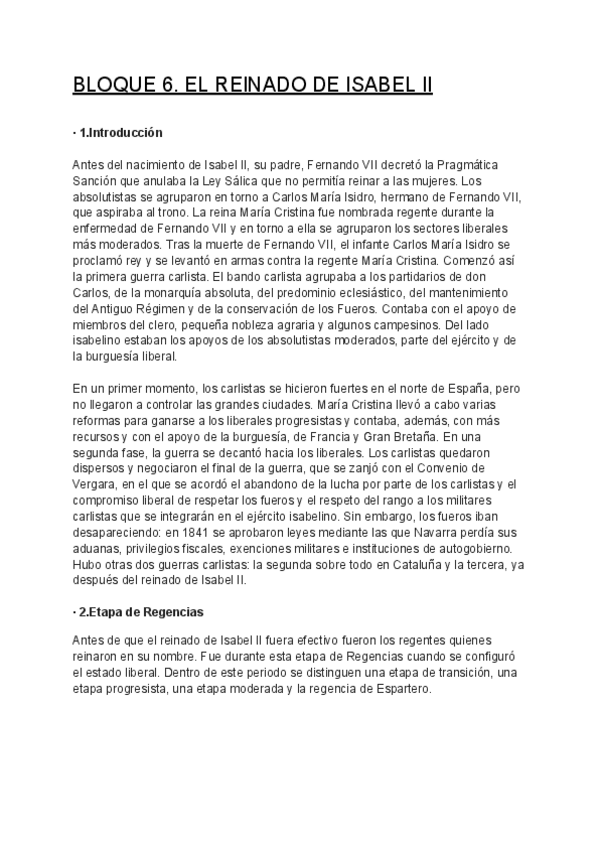 BLOQUE 6. EL REINADO DE ISABEL II

· 1.Introducción

Antes del nacimiento de Isabel II, su padre, Fernando VII decretó la Pragmática Sanción que anulaba la Ley Sálica que no permitía reinar a las mujeres. Los absolutistas se agruparon en torno a Carlos María Isidro, hermano de Fernando VII, que aspiraba al trono. La reina María Cristina fue nombrada regente durante la enfermedad de Fernando VII y en torno a ella se agruparon los sectores liberales más moderados. Tras la muerte de Fernando VII, el infante Carlos María Isidro se proclamó rey y se levantó en armas contra la regente María Cristina. Comenzó así la primera guerra carlista. El bando carlista agrupaba a los partidarios de don Carlos, de la monarquía absoluta, del predominio eclesiástico, del mantenimiento del Antiguo Régimen y de la conservación de los Fueros. Contaba con el apoyo de miembros del clero, pequeña nobleza agraria y algunos campesinos. Del lado isabelino estaban los apoyos de los absolutistas moderados, parte del ejército y de la burguesía liberal.

En un primer momento, los carlistas se hicieron fuertes en el norte de España, pero no llegaron a controlar las grandes ciudades. María Cristina llevó a cabo varias reformas para ganarse a los liberales progresistas y contaba, además, con más recursos y con el apoyo de la burguesía, de Francia y Gran Bretaña. En una segunda fase, la guerra se decantó hacia los liberales. Los carlistas quedaron dispersos y negociaron el final de la guerra, que se zanjó con el Convenio de Vergara, en el que se acordó el abandono de la lucha por parte de los carlistas y el compromiso liberal de respetar los fueros y el respeto del rango a los militares carlistas que se integrarán en el ejército isabelino. Sin embargo, los fueros iban desapareciendo: en 1841 se aprobaron leyes mediante las que Navarra perdía sus aduanas, privilegios fiscales, exenciones militares e instituciones de autogobierno. Hubo otras dos guerras carlistas: la segunda sobre todo en Cataluña y la tercera, ya después del reinado de Isabel II.

· 2.Etapa de Regencias

Antes de que el reinado de Isabel II fuera efectivo fueron los regentes quienes reinaron en su nombre. Fue durante esta etapa de Regencias cuando se configuró el estado liberal. Dentro de este periodo se distinguen una etapa de transición, una etapa progresista, una etapa moderada y la regencia de Espartero.